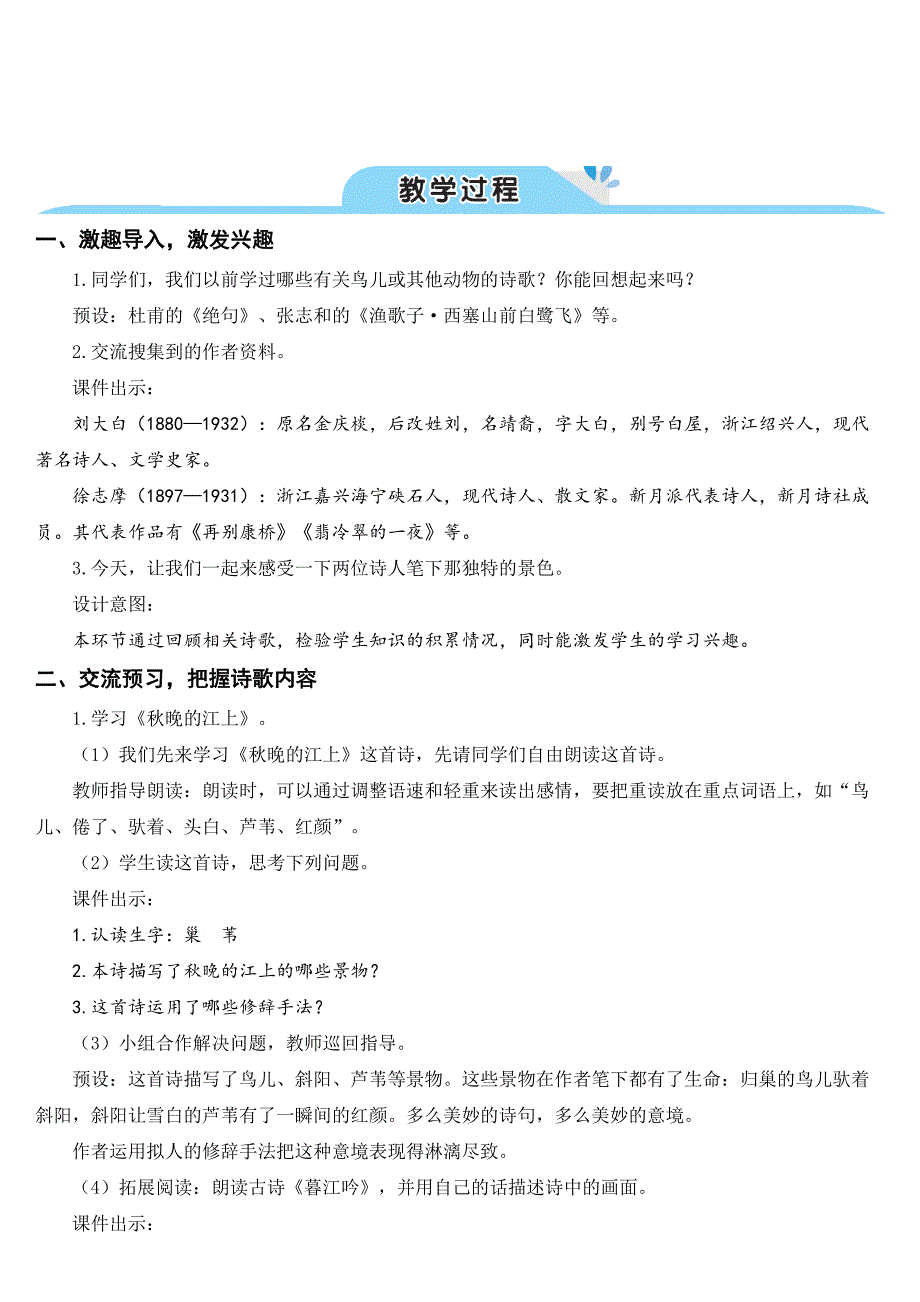 教学过程

一、激趣导入，激发兴趣

1.同学们，我们以前学过哪些有关鸟儿或其他动物的诗歌？你能回想起来吗？

预设：杜甫的《绝句》、张志和的《渔歌子·西塞山前白鹭飞》等。

2.交流搜集到的作者资料。

课件出示：

刘大白（1880—1932）：原名金庆棪，后改姓刘，名靖裔，字大白，别号白屋，浙江绍兴人，现代著名诗人、文学史家。

徐志摩（1897—1931）：浙江嘉兴海宁硖石人，现代诗人、散文家。新月派代表诗人，新月诗社成员。其代表作品有《再别康桥》《翡冷翠的一夜》等。

3.今天，让我们一起来感受一下两位诗人笔下那独特的景色。

设计意图：

本环节通过回顾相关诗歌，检验学生知识的积累情况，同时能激发学生的学习兴趣。

二、交流预习，把握诗歌内容

1.学习《秋晚的江上》。

（1）我们先来学习《秋晚的江上》这首诗，先请同学们自由朗读这首诗。

教师指导朗读：朗读时，可以通过调整语速和轻重来读出感情，要把重读放在重点词语上，如“鸟儿、倦了、驮着、头白、芦苇、红颜”。

（2）学生读这首诗，思考下列问题。

课件出示：

1.认读生字：巢　苇

2.本诗描写了秋晚的江上的哪些景物？

3.这首诗运用了哪些修辞手法？

（3）小组合作解决问题，教师巡回指导。

预设：这首诗描写了鸟儿、斜阳、芦苇等景物。这些景物在作者笔下都有了生命：归巢的鸟儿驮着斜阳，斜阳让雪白的芦苇有了一瞬间的红颜。多么美妙的诗句，多么美妙的意境。

作者运用拟人的修辞手法把这种意境表现得淋漓尽致。

（4）拓展阅读：朗读古诗《暮江吟》，并用自己的话描述诗中的画面。

课件出示：